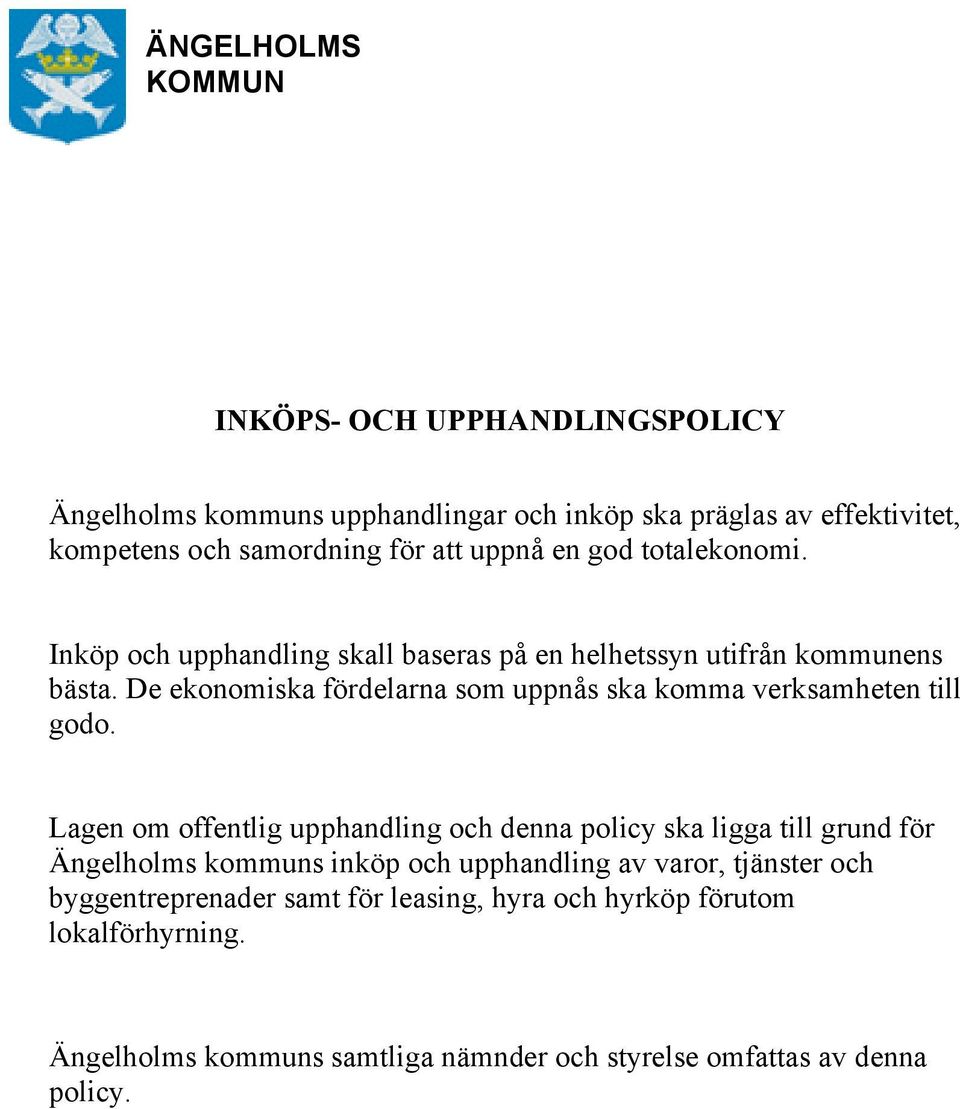 ÄNGELHOLMS
KOMMUN

INKÖPS- OCH UPPHANDLINGSPOLICY

Ängelholms kommuns upphandlingar och inköp ska präglas av effektivitet, kompetens och samordning för att uppnå en god totalekonomi.

Inköp och upphandling skall baseras på en helhetssyn utifrån kommunens bästa. De ekonomiska fördelarna som uppnås ska komma verksamheten till godo.

Lagen om offentlig upphandling och denna policy ska ligga till grund för Ängelholms kommuns inköp och upphandling av varor, tjänster och byggentreprenader samt för leasing, hyra och hyrköp förutom lokalförhyrning.

Ängelholms kommuns samtliga nämnder och styrelse omfattas av denna policy.